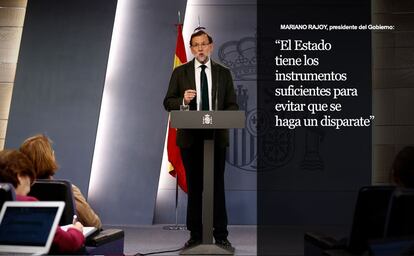 MARIANO RAJOY, presidente del Gobierno:

“El Estado tiene los instrumentos suficientes para evitar que se haga un disparate”